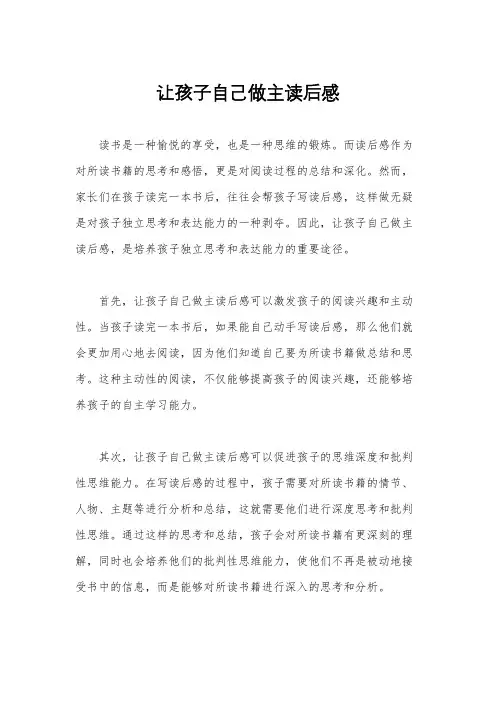 让孩子自己做主读后感

读书是一种愉悦的享受，也是一种思维的锻炼。而读后感作为对所读书籍的思考和感悟，更是对阅读过程的总结和深化。然而，家长们在孩子读完一本书后，往往会帮孩子写读后感，这样做无疑是对孩子独立思考和表达能力的一种剥夺。因此，让孩子自己做主读后感，是培养孩子独立思考和表达能力的重要途径。

首先，让孩子自己做主读后感可以激发孩子的阅读兴趣和主动性。当孩子读完一本书后，如果能自己动手写读后感，那么他们就会更加用心地去阅读，因为他们知道自己要为所读书籍做总结和思考。这种主动性的阅读，不仅能够提高孩子的阅读兴趣，还能够培养孩子的自主学习能力。

其次，让孩子自己做主读后感可以促进孩子的思维深度和批判性思维能力。在写读后感的过程中，孩子需要对所读书籍的情节、人物、主题等进行分析和总结，这就需要他们进行深度思考和批判性思维。通过这样的思考和总结，孩子会对所读书籍有更深刻的理解，同时也会培养他们的批判性思维能力，使他们不再是被动地接受书中的信息，而是能够对所读书籍进行深入的思考和分析。